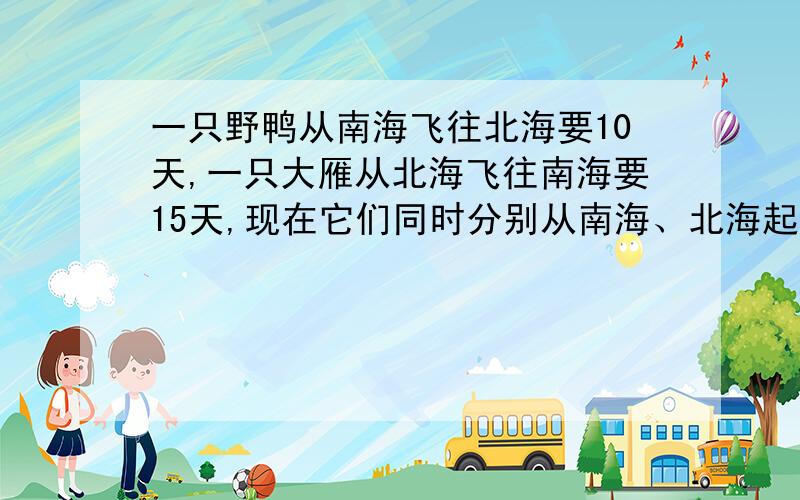 一只野鸭从南海飞往北海要10天,一只大雁从北海飞往南海要15天,现在它们同时分别从南海、北海起

SCHOOL